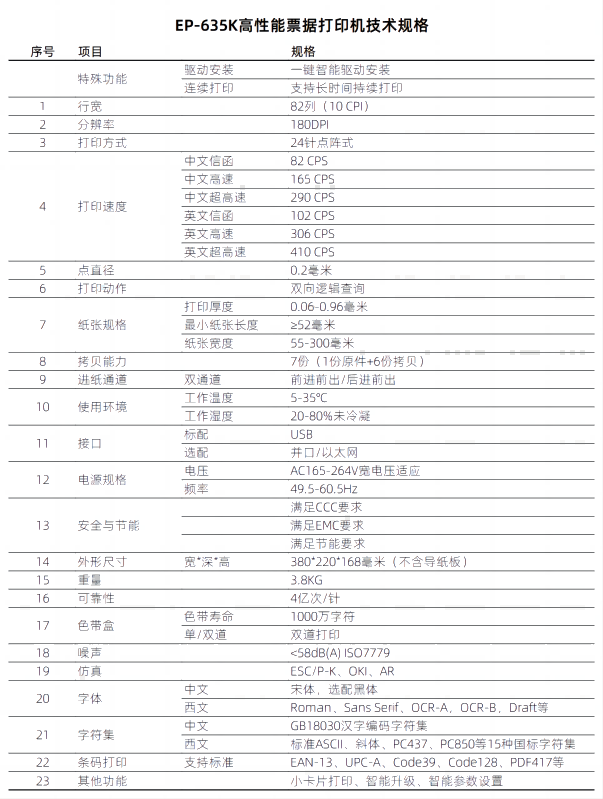 EP-635K高性能票据打印机技术规格

| 序号 | 项目 | | 规格 |
|---|---|---|---|
| | 特殊功能 | 驱动安装 | 一键智能驱动安装 |
| | | 连续打印 | 支持长时间持续打印 |
| 1 | 行宽 | | 82列（10 CPI） |
| 2 | 分辨率 | | 180DPI |
| 3 | 打印方式 | | 24针点阵式 |
| 4 | 打印速度 | 中文信函 | 82 CPS |
| | | 中文高速 | 165 CPS |
| | | 中文超高速 | 290 CPS |
| | | 英文信函 | 102 CPS |
| | | 英文高速 | 306 CPS |
| | | 英文超高速 | 410 CPS |
| 5 | 点直径 | | 0.2毫米 |
| 6 | 打印动作 | | 双向逻辑查询 |
| 7 | 纸张规格 | 打印厚度 | 0.06-0.96毫米 |
| | | 最小纸张长度 | ≥52毫米 |
| | | 纸张宽度 | 55-300毫米 |
| 8 | 拷贝能力 | | 7份（1份原件+6份拷贝） |
| 9 | 进纸通道 | 双通道 | 前进前出/后进前出 |
| 10 | 使用环境 | 工作温度 | 5-35℃ |
| | | 工作湿度 | 20-80%未冷凝 |
| 11 | 接口 | 标配 | USB |
| | | 选配 | 并口/以太网 |
| 12 | 电源规格 | 电压 | AC165-264V宽电压适应 |
| | | 频率 | 49.5-60.5Hz |
| 13 | 安全与节能 | | 满足CCC要求 |
| | | | 满足EMC要求 |
| | | | 满足节能要求 |
| 14 | 外形尺寸 | 宽*深*高 | 380*220*168毫米（不含导纸板） |
| 15 | 重量 | | 3.8KG |
| 16 | 可靠性 | | 4亿次/针 |
| 17 | 色带盒 | 色带寿命 | 1000万字符 |
| | | 单/双道 | 双道打印 |
| 18 | 噪声 | | <58dB(A) ISO7779 |
| 19 | 仿真 | | ESC/P-K、OKI、AR |
| 20 | 字体 | 中文 | 宋体，选配黑体 |
| | | 西文 | Roman、Sans Serif、OCR-A、OCR-B、Draft等 |
| 21 | 字符集 | 中文 | GB18030汉字编码字符集 |
| | | 西文 | 标准ASCII、斜体、PC437、PC850等15种国标字符集 |
| 22 | 条码打印 | 支持标准 | EAN-13、UPC-A、Code39、Code128、PDF417等 |
| 23 | 其他功能 | | 小卡片打印、智能升级、智能参数设置 |